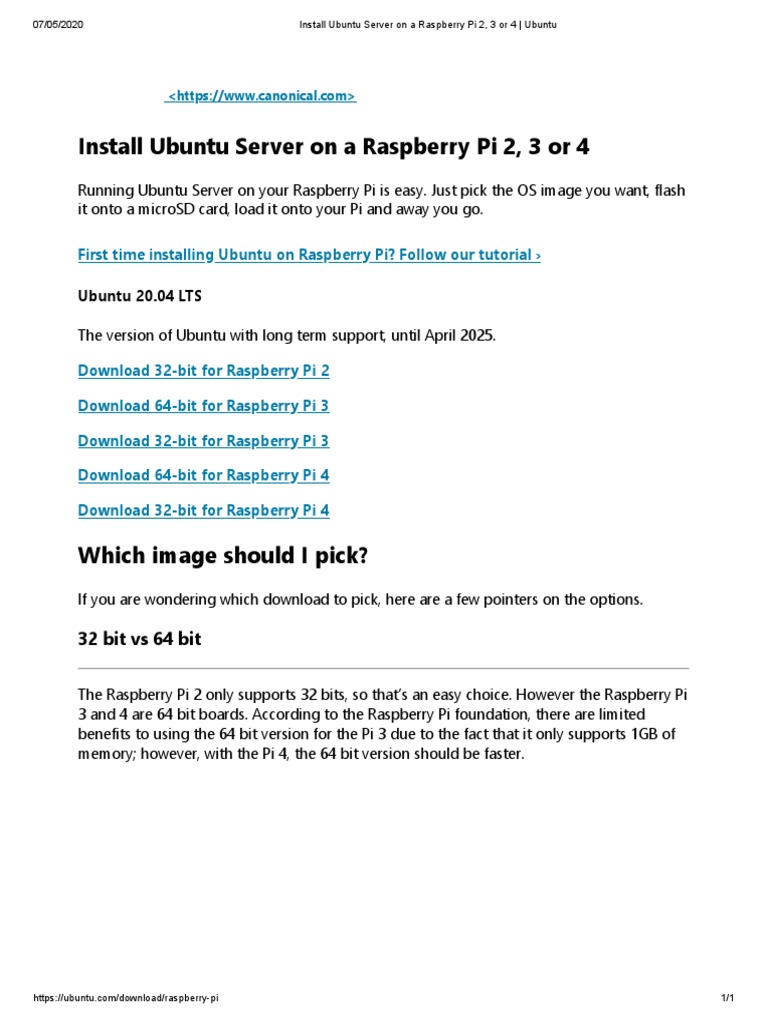 07/05/2020 Install Ubuntu Server on a Raspberry Pi 2, 3 or 4 | Ubuntu

<https://www.canonical.com>

Install Ubuntu Server on a Raspberry Pi 2, 3 or 4

Running Ubuntu Server on your Raspberry Pi is easy. Just pick the OS image you want, flash it onto a microSD card, load it onto your Pi and away you go.

First time installing Ubuntu on Raspberry Pi? Follow our tutorial ›

Ubuntu 20.04 LTS

The version of Ubuntu with long term support, until April 2025.

Download 32-bit for Raspberry Pi 2

Download 64-bit for Raspberry Pi 3

Download 32-bit for Raspberry Pi 3

Download 64-bit for Raspberry Pi 4

Download 32-bit for Raspberry Pi 4

Which image should I pick?

If you are wondering which download to pick, here are a few pointers on the options.

32 bit vs 64 bit

The Raspberry Pi 2 only supports 32 bits, so that's an easy choice. However the Raspberry Pi 3 and 4 are 64 bit boards. According to the Raspberry Pi foundation, there are limited benefits to using the 64 bit version for the Pi 3 due to the fact that it only supports 1GB of memory; however, with the Pi 4, the 64 bit version should be faster.

https://ubuntu.com/download/raspberry-pi 1/1